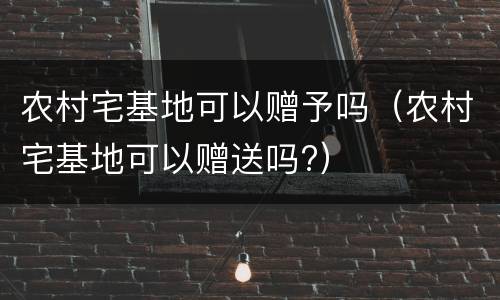 农村宅基地可以赠予吗（农村宅基地可以赠送吗?）